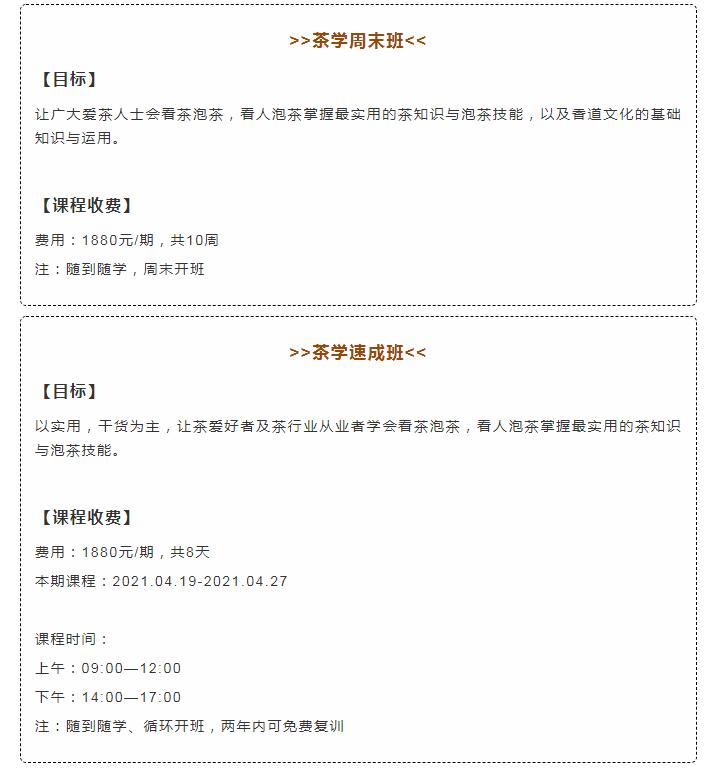 >>茶学周末班<<

【目标】

让广大爱茶人士会看茶泡茶，看人泡茶掌握最实用的茶知识与泡茶技能，以及香道文化的基础知识与运用。

【课程收费】

费用：1880元/期，共10周

注：随到随学，周末开班

>>茶学速成班<<

【目标】

以实用，干货为主，让茶爱好者及茶行业从业者学会看茶泡茶，看人泡茶掌握最实用的茶知识与泡茶技能。

【课程收费】

费用：1880元/期，共8天

本期课程：2021.04.19-2021.04.27

课程时间：

上午：09:00—12:00

下午：14:00—17:00

注：随到随学、循环开班，两年内可免费复训